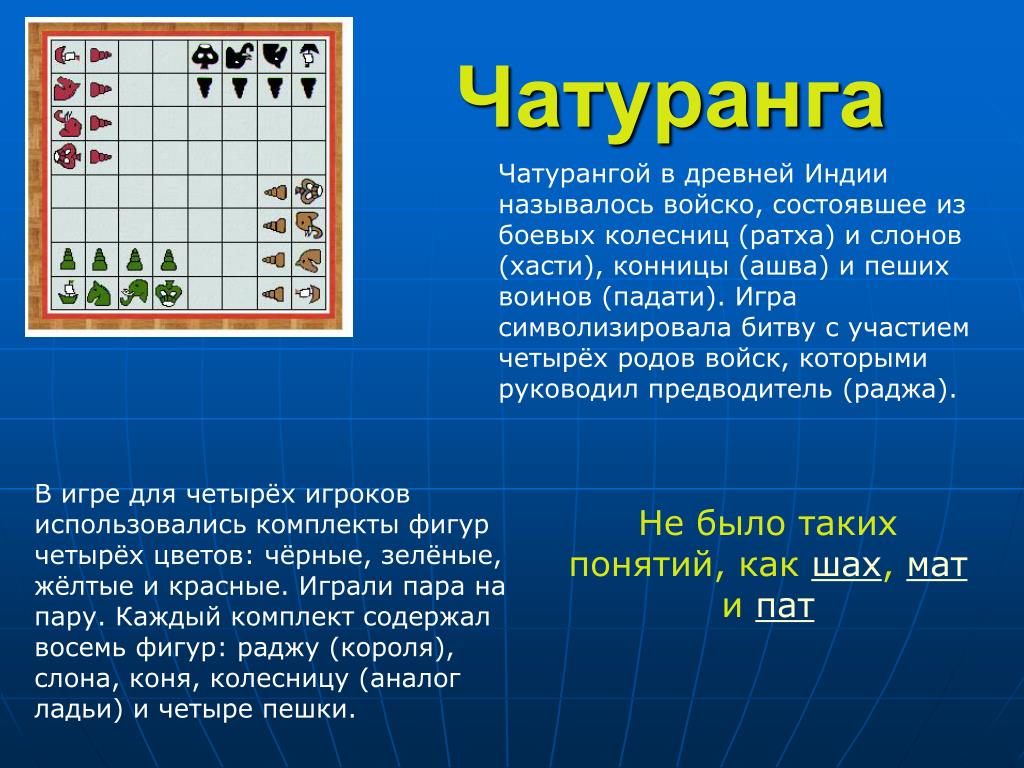 Чатуранга

Чатурангой в древней Индии называлось войско, состоявшее из боевых колесниц (ратха) и слонов (хасти), конницы (ашва) и пеших воинов (падати). Игра символизировала битву с участием четырёх родов войск, которыми руководил предводитель (раджа).

В игре для четырёх игроков использовались комплекты фигур четырёх цветов: чёрные, зелёные, жёлтые и красные. Играли пара на пару. Каждый комплект содержал восемь фигур: раджу (короля), слона, коня, колесницу (аналог ладьи) и четыре пешки.

Не было таких понятий, как шах, мат и пат